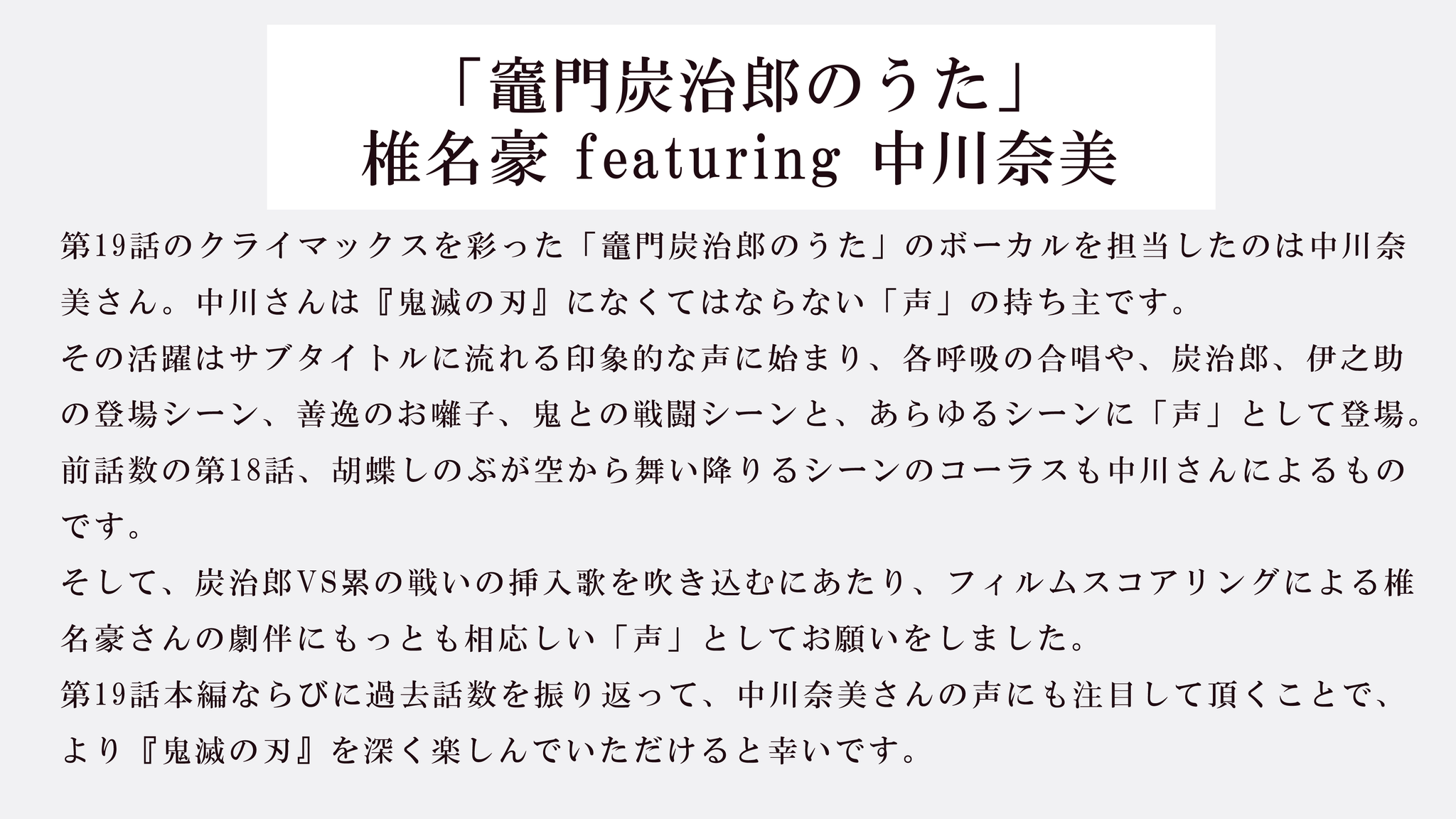 「竈門炭治郎のうた」
椎名豪 featuring 中川奈美

第19話のクライマックスを彩った「竈門炭治郎のうた」のボーカルを担当したのは中川奈美さん。中川さんは『鬼滅の刃』になくてはならない「声」の持ち主です。
その活躍はサブタイトルに流れる印象的な声に始まり、各呼吸の合唱や、炭治郎、伊之助の登場シーン、善逸のお囃子、鬼との戦闘シーンと、あらゆるシーンに「声」として登場。
前話数の第18話、胡蝶しのぶが空から舞い降りるシーンのコーラスも中川さんによるものです。
そして、炭治郎VS累の戦いの挿入歌を吹き込むにあたり、フィルムスコアリングによる椎名豪さんの劇伴にもっとも相応しい「声」としてお願いをしました。
第19話本編ならびに過去話数を振り返って、中川奈美さんの声にも注目して頂くことで、より『鬼滅の刃』を深く楽しんでいただけると幸いです。